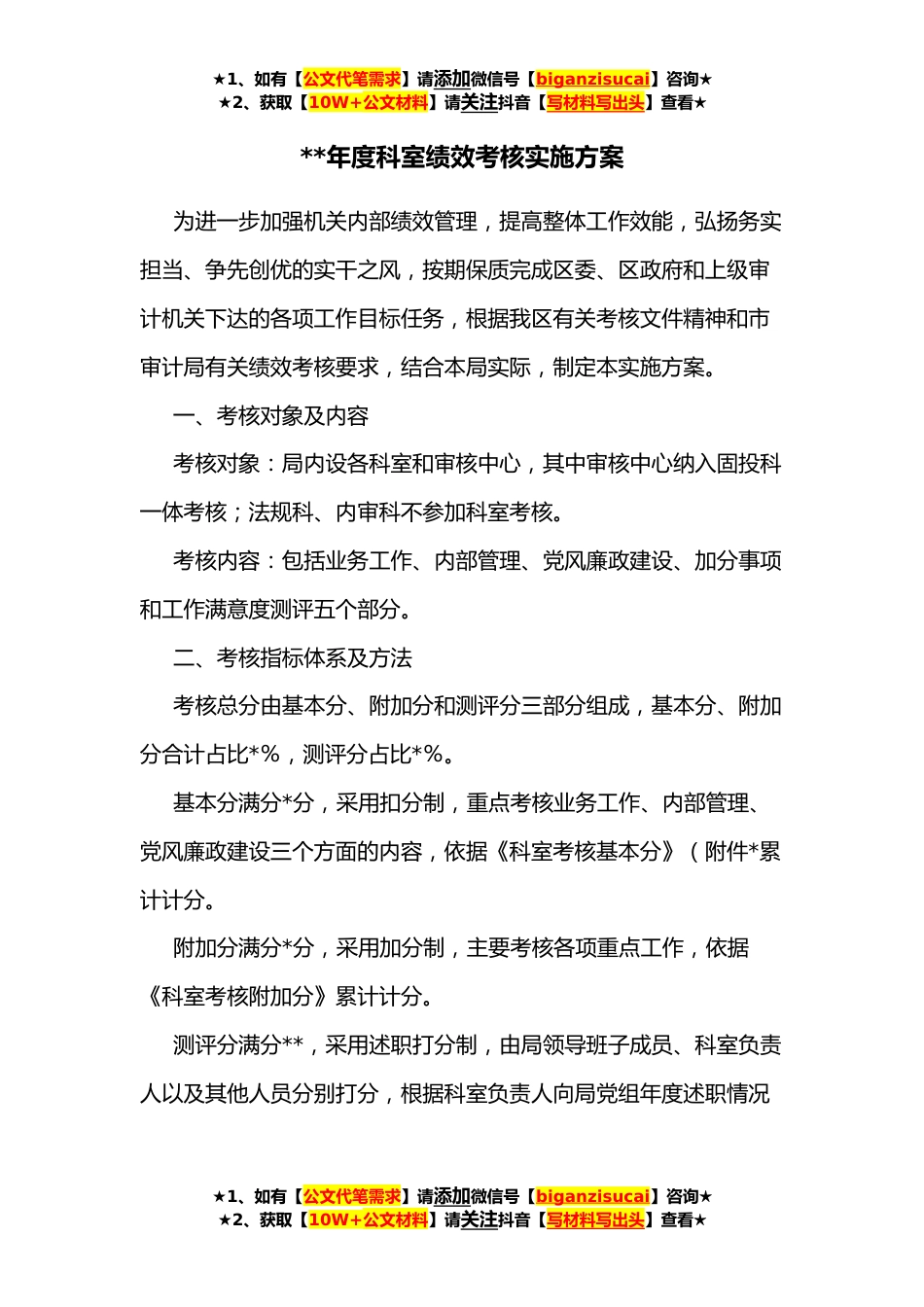 ★1、如有【公文代笔需求】请添加微信号【biganzisucai】咨询★
★2、获取【10W+公文材料】请关注抖音【写材料写出头】查看★

**年度科室绩效考核实施方案

为进一步加强机关内部绩效管理，提高整体工作效能，弘扬务实担当、争先创优的实干之风，按期保质完成区委、区政府和上级审计机关下达的各项工作目标任务，根据我区有关考核文件精神和市审计局有关绩效考核要求，结合本局实际，制定本实施方案。

一、考核对象及内容

考核对象：局内设各科室和审核中心，其中审核中心纳入固投科一体考核；法规科、内审科不参加科室考核。

考核内容：包括业务工作、内部管理、党风廉政建设、加分事项和工作满意度测评五个部分。

二、考核指标体系及方法

考核总分由基本分、附加分和测评分三部分组成，基本分、附加分合计占比*%，测评分占比*%。

基本分满分*分，采用扣分制，重点考核业务工作、内部管理、党风廉政建设三个方面的内容，依据《科室考核基本分》（附件*累计计分。

附加分满分*分，采用加分制，主要考核各项重点工作，依据《科室考核附加分》累计计分。

测评分满分**，采用述职打分制，由局领导班子成员、科室负责人以及其他人员分别打分，根据科室负责人向局党组年度述职情况

★1、如有【公文代笔需求】请添加微信号【biganzisucai】咨询★
★2、获取【10W+公文材料】请关注抖音【写材料写出头】查看★